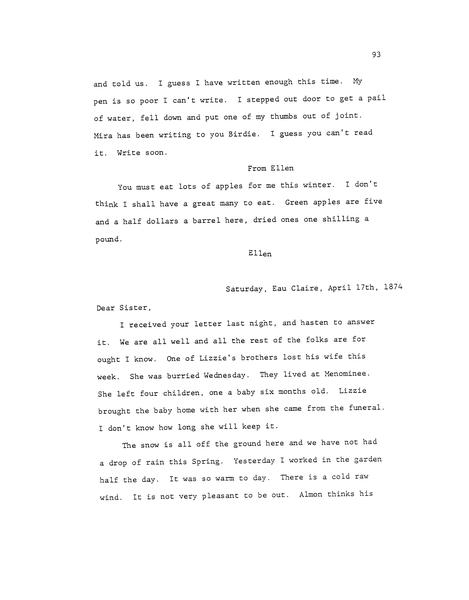 93

and told us. I guess I have written enough this time. My pen is so poor I can't write. I stepped out door to get a pail of water, fell down and put one of my thumbs out of joint. Mira has been writing to you Birdie. I guess you can't read it. Write soon.

From Ellen

You must eat lots of apples for me this winter. I don't think I shall have a great many to eat. Green apples are five and a half dollars a barrel here, dried ones one shilling a pound.

Ellen

Saturday, Eau Claire, April 17th, 1874

Dear Sister,

I received your letter last night, and hasten to answer it. We are all well and all the rest of the folks are for ought I know. One of Lizzie's brothers lost his wife this week. She was burried Wednesday. They lived at Menominee. She left four children, one a baby six months old. Lizzie brought the baby home with her when she came from the funeral. I don't know how long she will keep it.

The snow is all off the ground here and we have not had a drop of rain this Spring. Yesterday I worked in the garden half the day. It was so warm to day. There is a cold raw wind. It is not very pleasant to be out. Almon thinks his